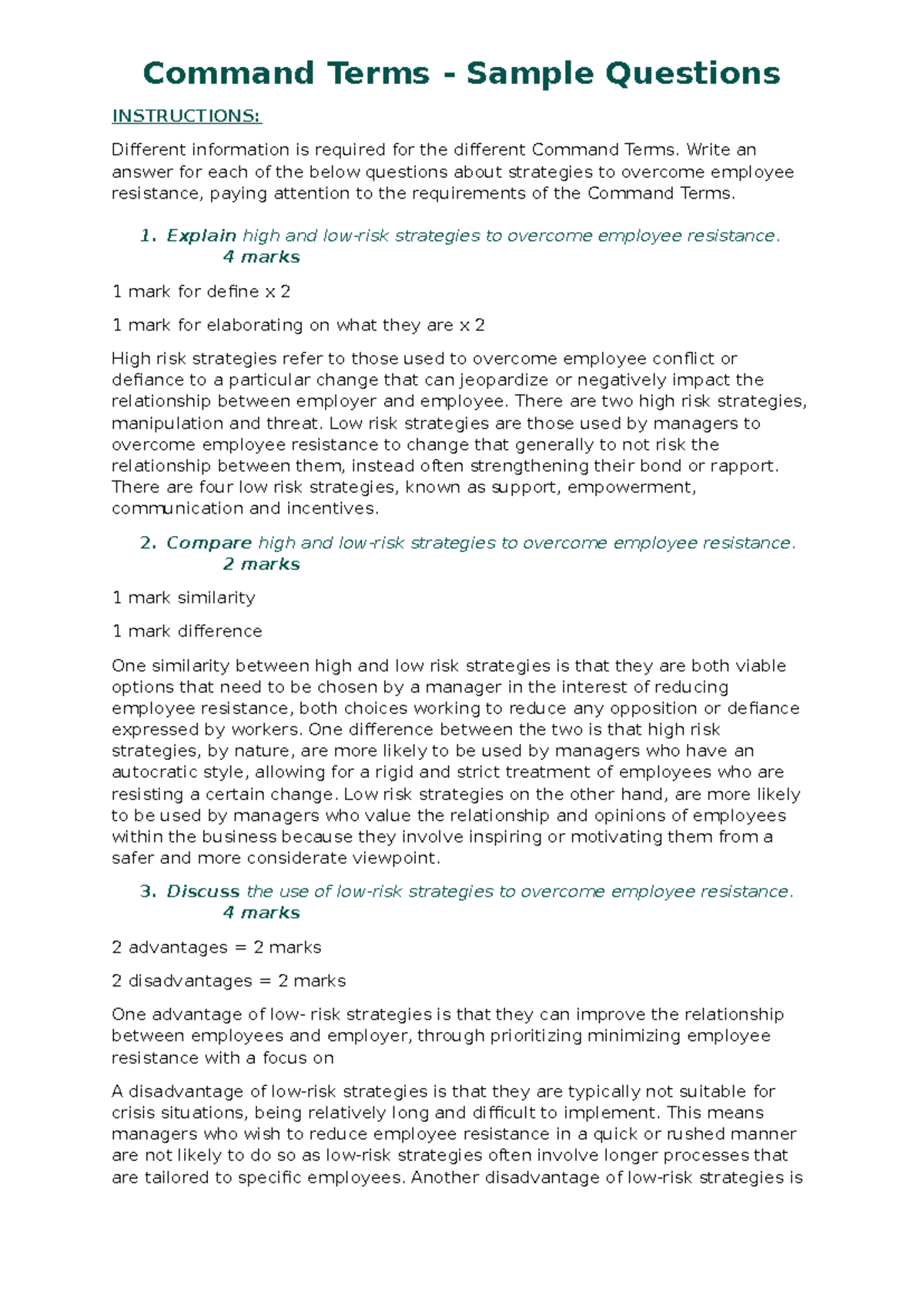 Command Terms - Sample Questions

INSTRUCTIONS:

Different information is required for the different Command Terms. Write an answer for each of the below questions about strategies to overcome employee resistance, paying attention to the requirements of the Command Terms.

1. Explain high and low-risk strategies to overcome employee resistance.
4 marks

1 mark for define x 2

1 mark for elaborating on what they are x 2

High risk strategies refer to those used to overcome employee conflict or defiance to a particular change that can jeopardize or negatively impact the relationship between employer and employee. There are two high risk strategies, manipulation and threat. Low risk strategies are those used by managers to overcome employee resistance to change that generally to not risk the relationship between them, instead often strengthening their bond or rapport. There are four low risk strategies, known as support, empowerment, communication and incentives.

2. Compare high and low-risk strategies to overcome employee resistance.
2 marks

1 mark similarity

1 mark difference

One similarity between high and low risk strategies is that they are both viable options that need to be chosen by a manager in the interest of reducing employee resistance, both choices working to reduce any opposition or defiance expressed by workers. One difference between the two is that high risk strategies, by nature, are more likely to be used by managers who have an autocratic style, allowing for a rigid and strict treatment of employees who are resisting a certain change. Low risk strategies on the other hand, are more likely to be used by managers who value the relationship and opinions of employees within the business because they involve inspiring or motivating them from a safer and more considerate viewpoint.

3. Discuss the use of low-risk strategies to overcome employee resistance.
4 marks

2 advantages = 2 marks

2 disadvantages = 2 marks

One advantage of low- risk strategies is that they can improve the relationship between employees and employer, through prioritizing minimizing employee resistance with a focus on

A disadvantage of low-risk strategies is that they are typically not suitable for crisis situations, being relatively long and difficult to implement. This means managers who wish to reduce employee resistance in a quick or rushed manner are not likely to do so as low-risk strategies often involve longer processes that are tailored to specific employees. Another disadvantage of low-risk strategies is